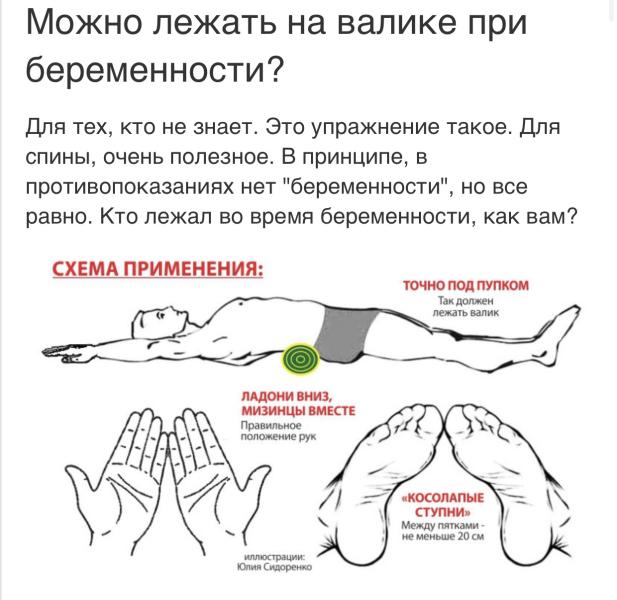 Можно лежать на валике при беременности?

Для тех, кто не знает. Это упражнение такое. Для спины, очень полезное. В принципе, в противопоказаниях нет "беременности", но все равно. Кто лежал во время беременности, как вам?

СХЕМА ПРИМЕНЕНИЯ:

ТОЧНО ПОД ПУПКОМ
Так должен лежать валик

ЛАДОНИ ВНИЗ, МИЗИНЦЫ ВМЕСТЕ
Правильное положение рук

«КОСОЛАПЫЕ СТУПНИ»
Между пятками - не меньше 20 см

иллюстрации: Юлия Сидоренко